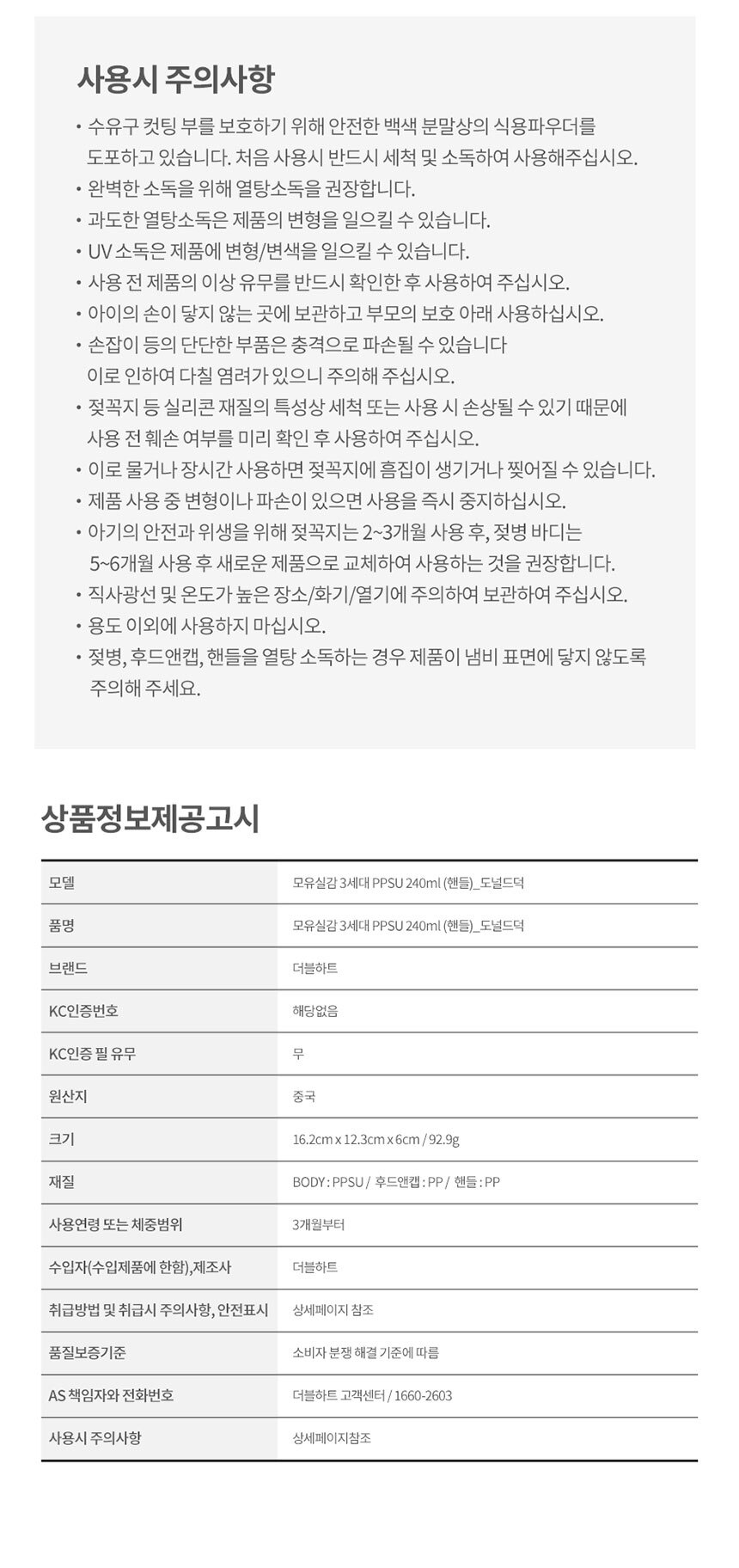 사용시 주의사항

• 수유구 컷팅 부를 보호하기 위해 안전한 백색 분말상의 식용파우더를 도포하고 있습니다. 처음 사용시 반드시 세척 및 소독하여 사용해주십시오.
• 완벽한 소독을 위해 열탕소독을 권장합니다.
• 과도한 열탕소독은 제품의 변형을 일으킬 수 있습니다.
• UV 소독은 제품에 변형/변색을 일으킬 수 있습니다.
• 사용 전 제품의 이상 유무를 반드시 확인한 후 사용하여 주십시오.
• 아이의 손이 닿지 않는 곳에 보관하고 부모의 보호 아래 사용하십시오.
• 손잡이 등의 단단한 부품은 충격으로 파손될 수 있습니다 이로 인하여 다칠 염려가 있으니 주의해 주십시오.
• 젖꼭지 등 실리콘 재질의 특성상 세척 또는 사용 시 손상될 수 있기 때문에 사용 전 훼손 여부를 미리 확인 후 사용하여 주십시오.
• 이로 물거나 장시간 사용하면 젖꼭지에 흠집이 생기거나 찢어질 수 있습니다.
• 제품 사용 중 변형이나 파손이 있으면 사용을 즉시 중지하십시오.
• 아기의 안전과 위생을 위해 젖꼭지는 2~3개월 사용 후, 젖병 바디는 5~6개월 사용 후 새로운 제품으로 교체하여 사용하는 것을 권장합니다.
• 직사광선 및 온도가 높은 장소/화기/열기에 주의하여 보관하여 주십시오.
• 용도 이외에 사용하지 마십시오.
• 젖병, 후드앤캡, 핸들을 열탕 소독하는 경우 제품이 냄비 표면에 닿지 않도록 주의해 주세요.

상품정보제공고시

| 모델 | 모유실감 3세대 PPSU 240ml (핸들)_도널드덕 |
|---|---|
| 품명 | 모유실감 3세대 PPSU 240ml (핸들)_도널드덕 |
| 브랜드 | 더블하트 |
| KC인증번호 | 해당없음 |
| KC인증 필 유무 | 무 |
| 원산지 | 중국 |
| 크기 | 16.2cm x 12.3cm x 6cm / 92.9g |
| 재질 | BODY : PPSU / 후드앤캡 : PP / 핸들 : PP |
| 사용연령 또는 체중범위 | 3개월부터 |
| 수입자(수입제품에 한함),제조사 | 더블하트 |
| 취급방법 및 취급시 주의사항, 안전표시 | 상세페이지 참조 |
| 품질보증기준 | 소비자 분쟁 해결 기준에 따름 |
| AS 책임자와 전화번호 | 더블하트 고객센터 / 1660-2603 |
| 사용시 주의사항 | 상세페이지참조 |